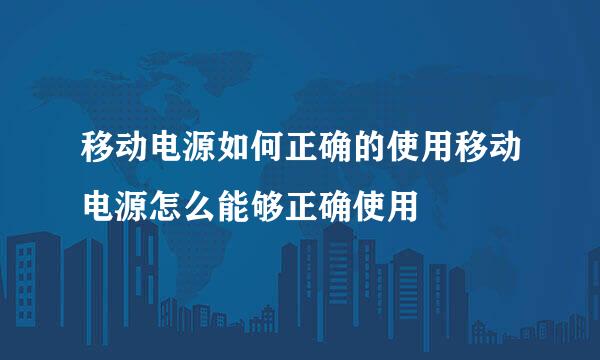 移动电源如何正确的使用移动电源怎么能够正确使用